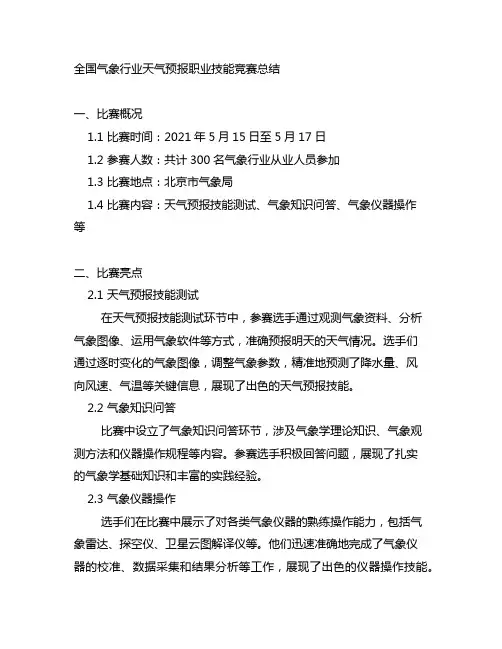 全国气象行业天气预报职业技能竞赛总结

一、比赛概况

1.1 比赛时间：2021 年 5 月 15 日至 5 月 17 日

1.2 参赛人数：共计 300 名气象行业从业人员参加

1.3 比赛地点：北京市气象局

1.4 比赛内容：天气预报技能测试、气象知识问答、气象仪器操作等

二、比赛亮点

2.1 天气预报技能测试

在天气预报技能测试环节中，参赛选手通过观测气象资料、分析气象图像、运用气象软件等方式，准确预报明天的天气情况。选手们通过逐时变化的气象图像，调整气象参数，精准地预测了降水量、风向风速、气温等关键信息，展现了出色的天气预报技能。

2.2 气象知识问答

比赛中设立了气象知识问答环节，涉及气象学理论知识、气象观测方法和仪器操作规程等内容。参赛选手积极回答问题，展现了扎实的气象学基础知识和丰富的实践经验。

2.3 气象仪器操作

选手们在比赛中展示了对各类气象仪器的熟练操作能力，包括气象雷达、探空仪、卫星云图解译仪等。他们迅速准确地完成了气象仪器的校准、数据采集和结果分析等工作，展现了出色的仪器操作技能。